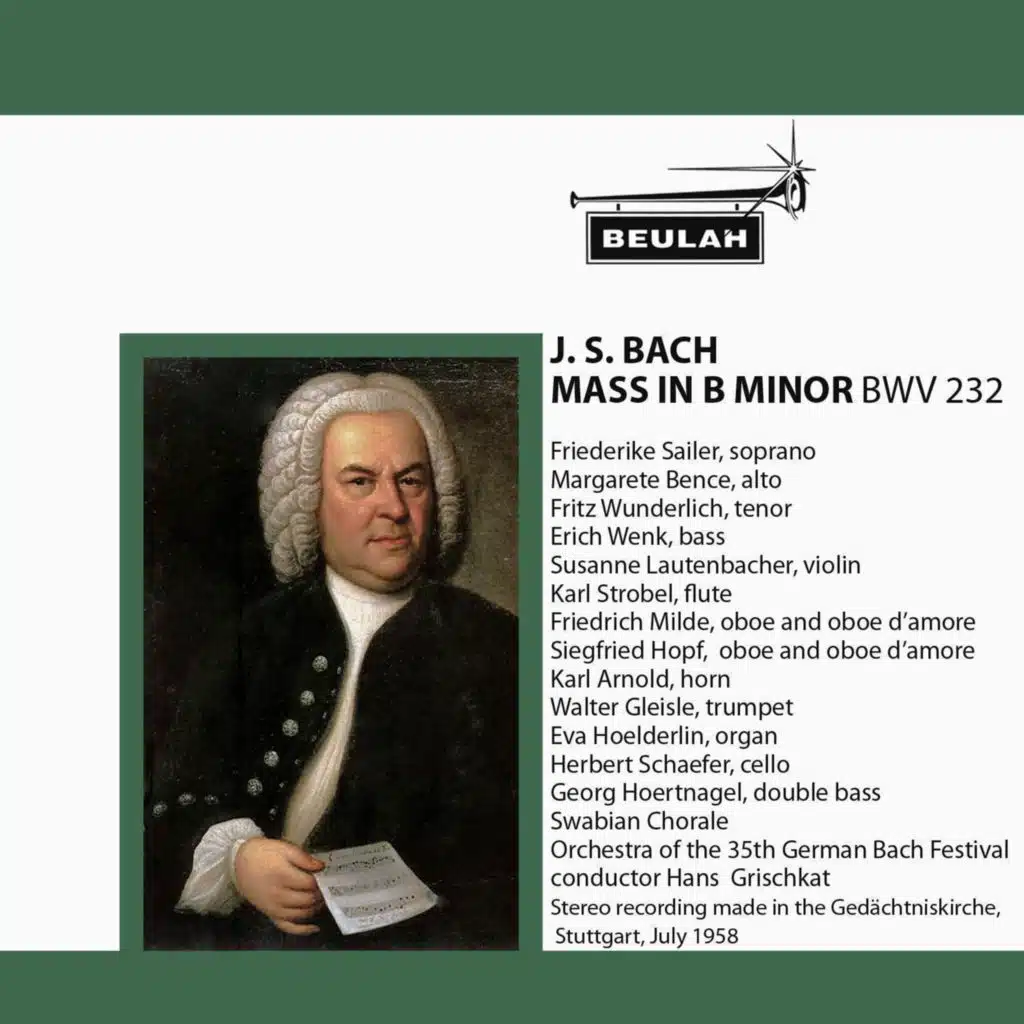 BEULAH

J. S. BACH
MASS IN B MINOR BWV 232

Friederike Sailer, soprano
Margarete Bence, alto
Fritz Wunderlich, tenor
Erich Wenk, bass
Susanne Lautenbacher, violin
Karl Strobel, flute
Friedrich Milde, oboe and oboe d'amore
Siegfried Hopf, oboe and oboe d'amore
Karl Arnold, horn
Walter Gleisle, trumpet
Eva Hoelderlin, organ
Herbert Schaefer, cello
Georg Hoertnagel, double bass
Swabian Chorale
Orchestra of the 35th German Bach Festival
conductor Hans Grischkat
Stereo recording made in the Gedächtniskirche, Stuttgart, July 1958